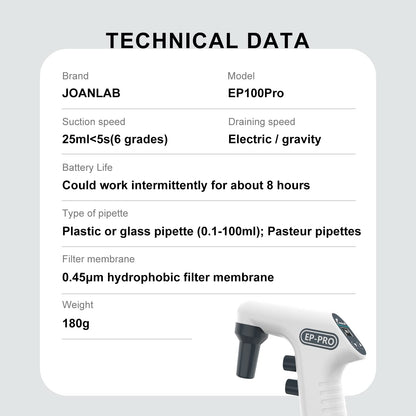 TECHNICAL DATA

Brand
JOANLAB

Model
EP100Pro

Suction speed
25ml<5s(6 grades)

Draining speed
Electric / gravity

Battery Life
Could work intermittently for about 8 hours

Type of pipette
Plastic or glass pipette (0.1-100ml); Pasteur pipettes

Filter membrane
0.45μm hydrophobic filter membrane

Weight
180g

EP-PRO